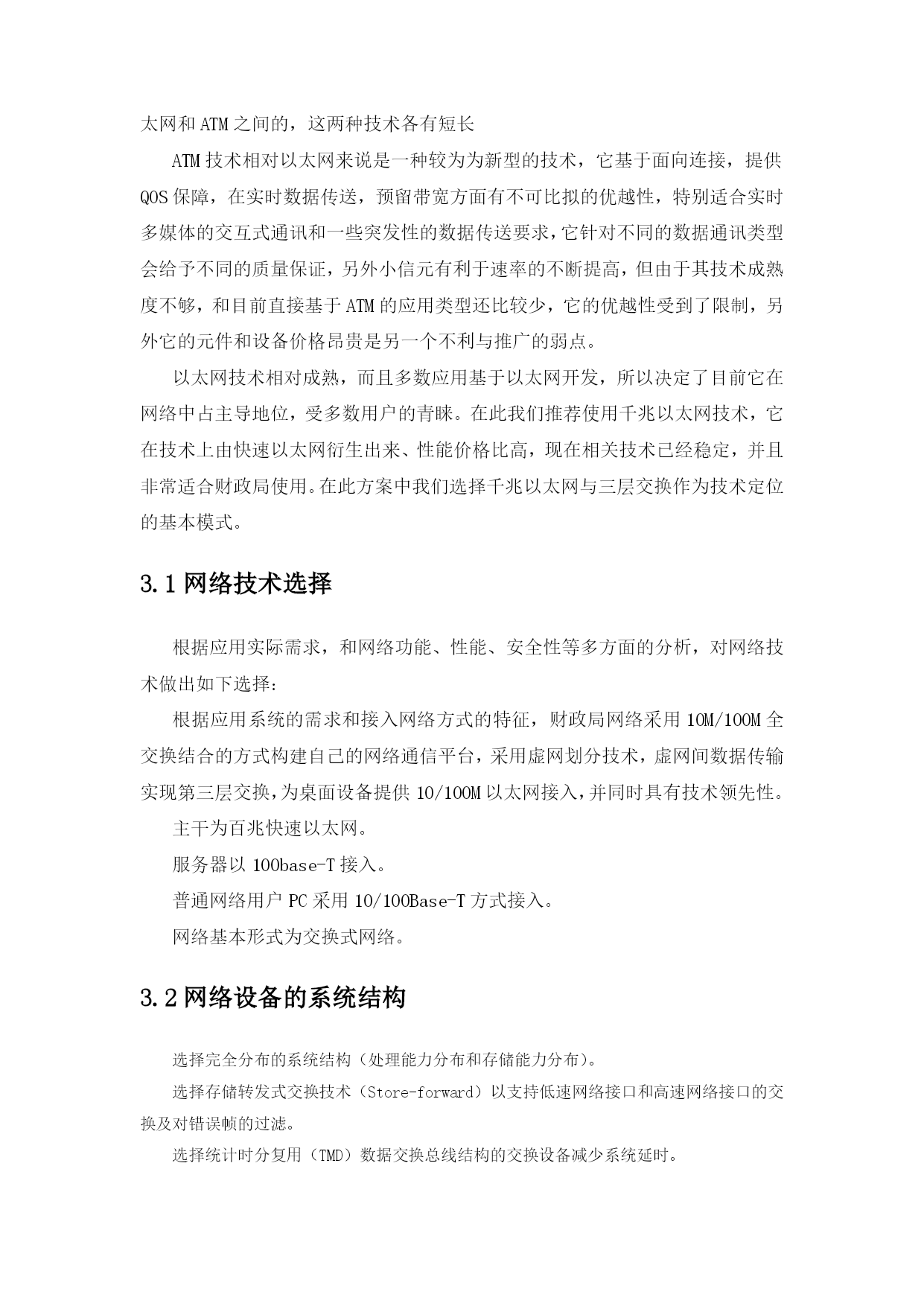 太网和ATM之间的，这两种技术各有短长

ATM技术相对以太网来说是一种较为为新型的技术，它基于面向连接，提供QOS保障，在实时数据传送，预留带宽方面有不可比拟的优越性，特别适合实时多媒体的交互式通讯和一些突发性的数据传送要求，它针对不同的数据通讯类型会给予不同的质量保证，另外小信元有利于速率的不断提高，但由于其技术成熟度不够，和目前直接基于ATM的应用类型还比较少，它的优越性受到了限制，另外它的元件和设备价格昂贵是另一个不利与推广的弱点。

以太网技术相对成熟，而且多数应用基于以太网开发，所以决定了目前它在网络中占主导地位，受多数用户的青睐。在此我们推荐使用千兆以太网技术，它在技术上由快速以太网衍生出来、性能价格比高，现在相关技术已经稳定，并且非常适合财政局使用。在此方案中我们选择千兆以太网与三层交换作为技术定位的基本模式。

3.1 网络技术选择

根据应用实际需求，和网络功能、性能、安全性等多方面的分析，对网络技术做出如下选择：

根据应用系统的需求和接入网络方式的特征，财政局网络采用10M/100M全交换结合的方式构建自己的网络通信平台，采用虚网划分技术，虚网间数据传输实现第三层交换，为桌面设备提供10/100M以太网接入，并同时具有技术领先性。

主干为百兆快速以太网。

服务器以100base-T接入。

普通网络用户PC采用10/100Base-T方式接入。

网络基本形式为交换式网络。

3.2 网络设备的系统结构

选择完全分布的系统结构（处理能力分布和存储能力分布）。

选择存储转发式交换技术（Store-forward）以支持低速网络接口和高速网络接口的交换及对错误帧的过滤。

选择统计时分复用（TMD）数据交换总线结构的交换设备减少系统延时。